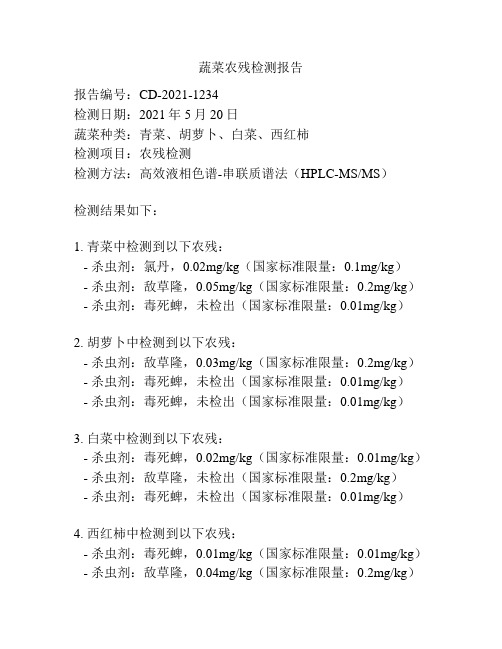 蔬菜农残检测报告

报告编号：CD-2021-1234
检测日期：2021 年 5 月 20 日
蔬菜种类：青菜、胡萝卜、白菜、西红柿
检测项目：农残检测
检测方法：高效液相色谱-串联质谱法（HPLC-MS/MS）

检测结果如下：

1. 青菜中检测到以下农残：
- 杀虫剂：氯丹，0.02mg/kg（国家标准限量：0.1mg/kg）
- 杀虫剂：敌草隆，0.05mg/kg（国家标准限量：0.2mg/kg）
- 杀虫剂：毒死蜱，未检出（国家标准限量：0.01mg/kg）

2. 胡萝卜中检测到以下农残：
- 杀虫剂：敌草隆，0.03mg/kg（国家标准限量：0.2mg/kg）
- 杀虫剂：毒死蜱，未检出（国家标准限量：0.01mg/kg）
- 杀虫剂：毒死蜱，未检出（国家标准限量：0.01mg/kg）

3. 白菜中检测到以下农残：
- 杀虫剂：毒死蜱，0.02mg/kg（国家标准限量：0.01mg/kg）
- 杀虫剂：敌草隆，未检出（国家标准限量：0.2mg/kg）
- 杀虫剂：毒死蜱，未检出（国家标准限量：0.01mg/kg）

4. 西红柿中检测到以下农残：
- 杀虫剂：毒死蜱，0.01mg/kg（国家标准限量：0.01mg/kg）
- 杀虫剂：敌草隆，0.04mg/kg（国家标准限量：0.2mg/kg）